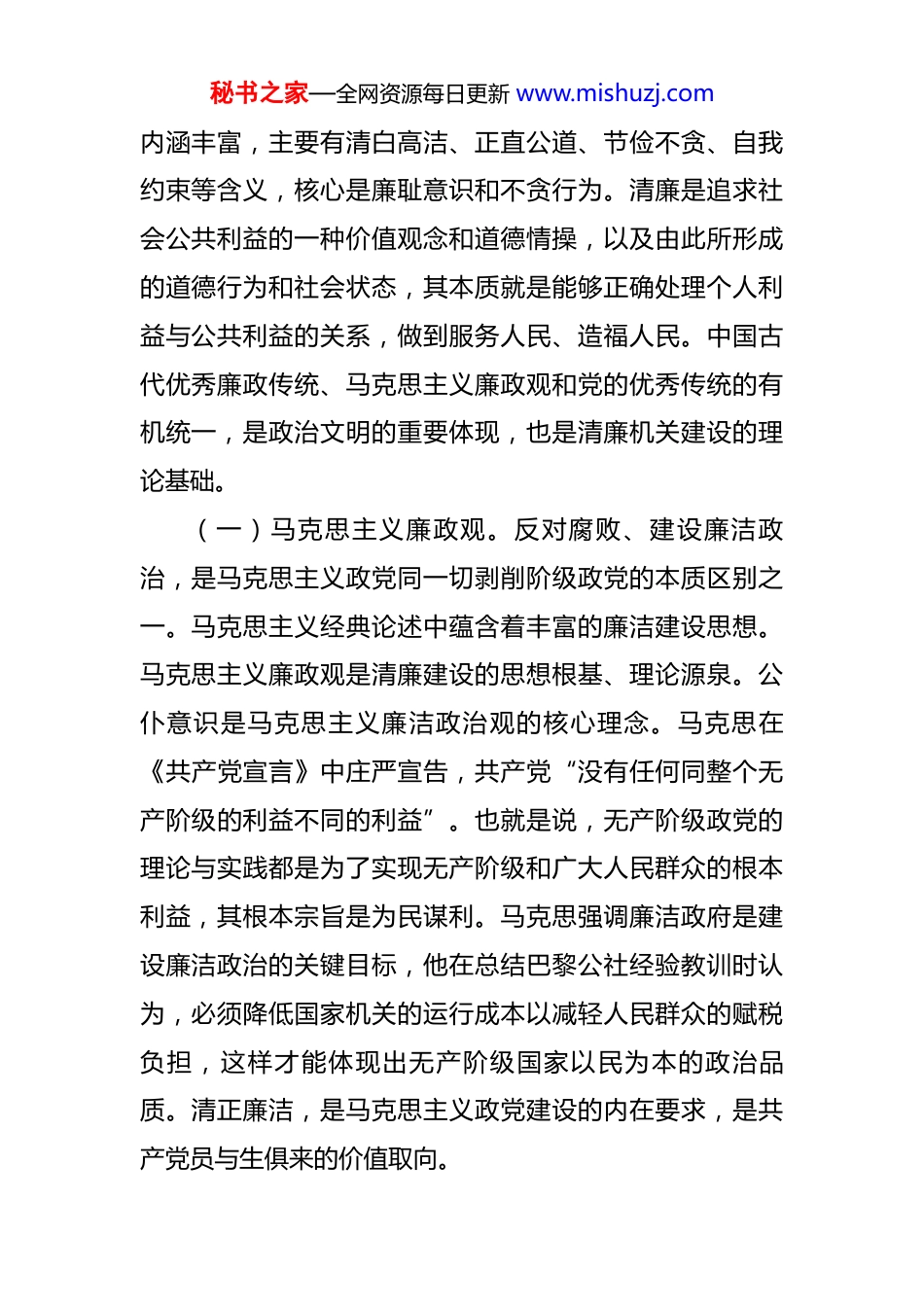 秘书之家—全网资源每日更新 www.mishuzj.com

内涵丰富，主要有清白高洁、正直公道、节俭不贪、自我约束等含义，核心是廉耻意识和不贪行为。清廉是追求社会公共利益的一种价值观念和道德情操，以及由此所形成的道德行为和社会状态，其本质就是能够正确处理个人利益与公共利益的关系，做到服务人民、造福人民。中国古代优秀廉政传统、马克思主义廉政观和党的优秀传统的有机统一，是政治文明的重要体现，也是清廉机关建设的理论基础。

（一）马克思主义廉政观。反对腐败、建设廉洁政治，是马克思主义政党同一切剥削阶级政党的本质区别之一。马克思主义经典论述中蕴含着丰富的廉洁建设思想。马克思主义廉政观是清廉建设的思想根基、理论源泉。公仆意识是马克思主义廉洁政治观的核心理念。马克思在《共产党宣言》中庄严宣告，共产党“没有任何同整个无产阶级的利益不同的利益”。也就是说，无产阶级政党的理论与实践都是为了实现无产阶级和广大人民群众的根本利益，其根本宗旨是为民谋利。马克思强调廉洁政府是建设廉洁政治的关键目标，他在总结巴黎公社经验教训时认为，必须降低国家机关的运行成本以减轻人民群众的赋税负担，这样才能体现出无产阶级国家以民为本的政治品质。清正廉洁，是马克思主义政党建设的内在要求，是共产党员与生俱来的价值取向。